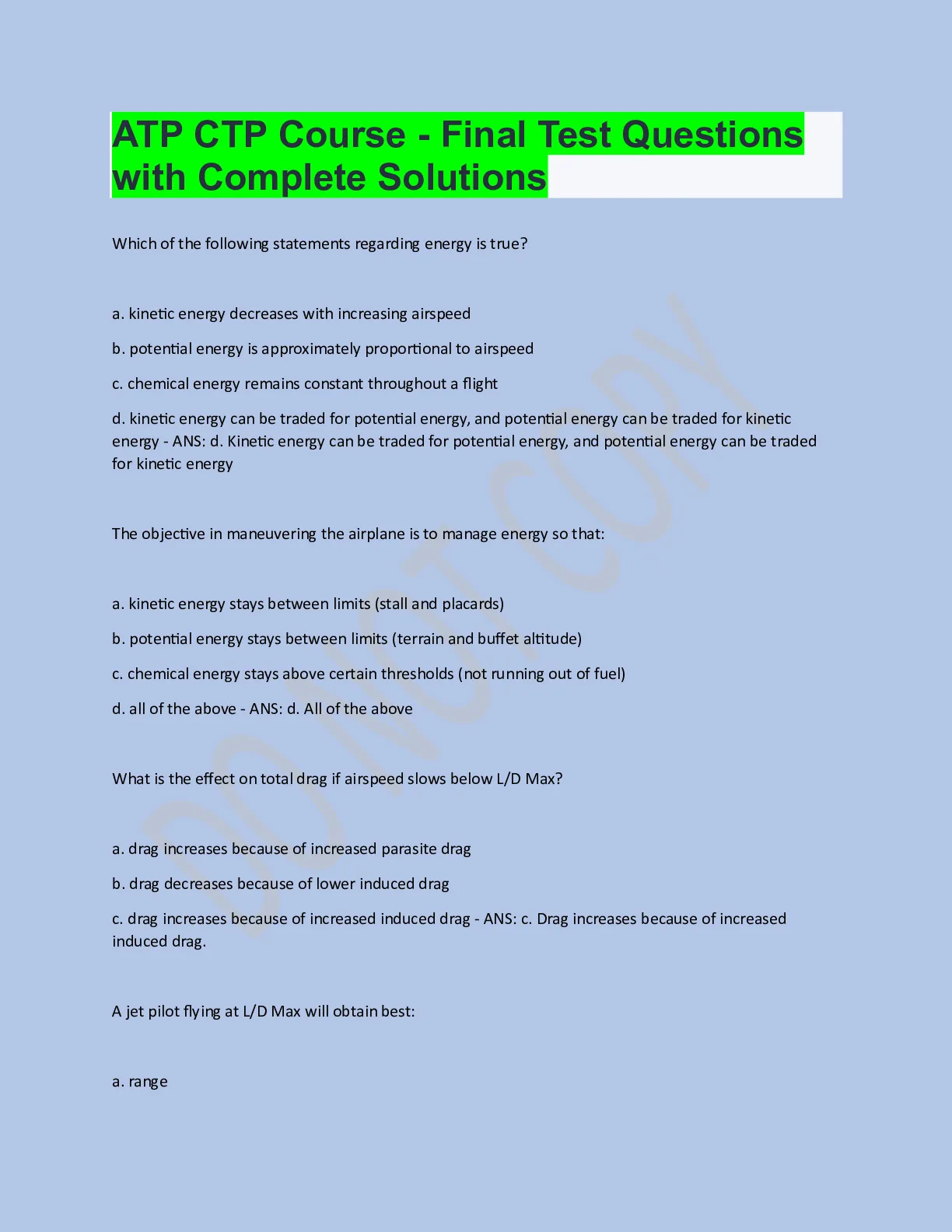 ATP CTP Course - Final Test Questions with Complete Solutions

Which of the following statements regarding energy is true?

a. kinetic energy decreases with increasing airspeed

b. potential energy is approximately proportional to airspeed

c. chemical energy remains constant throughout a flight

d. kinetic energy can be traded for potential energy, and potential energy can be traded for kinetic energy - ANS: d. Kinetic energy can be traded for potential energy, and potential energy can be traded for kinetic energy

The objective in maneuvering the airplane is to manage energy so that:

a. kinetic energy stays between limits (stall and placards)

b. potential energy stays between limits (terrain and buffet altitude)

c. chemical energy stays above certain thresholds (not running out of fuel)

d. all of the above - ANS: d. All of the above

What is the effect on total drag if airspeed slows below L/D Max?

a. drag increases because of increased parasite drag

b. drag decreases because of lower induced drag

c. drag increases because of increased induced drag - ANS: c. Drag increases because of increased induced drag.

A jet pilot flying at L/D Max will obtain best:

a. range

DO NOT COPY